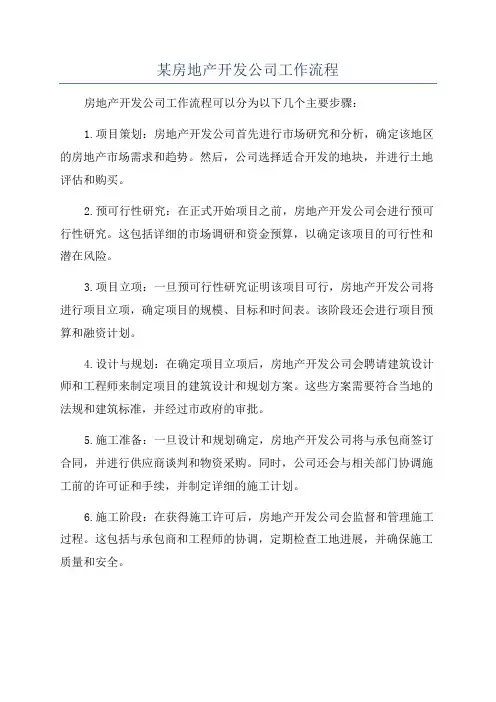 某房地产开发公司工作流程

房地产开发公司工作流程可以分为以下几个主要步骤：

1.项目策划：房地产开发公司首先进行市场研究和分析，确定该地区的房地产市场需求和趋势。然后，公司选择适合开发的地块，并进行土地评估和购买。

2.预可行性研究：在正式开始项目之前，房地产开发公司会进行预可行性研究。这包括详细的市场调研和资金预算，以确定该项目的可行性和潜在风险。

3.项目立项：一旦预可行性研究证明该项目可行，房地产开发公司将进行项目立项，确定项目的规模、目标和时间表。该阶段还会进行项目预算和融资计划。

4.设计与规划：在确定项目立项后，房地产开发公司会聘请建筑设计师和工程师来制定项目的建筑设计和规划方案。这些方案需要符合当地的法规和建筑标准，并经过市政府的审批。

5.施工准备：一旦设计和规划确定，房地产开发公司将与承包商签订合同，并进行供应商谈判和物资采购。同时，公司还会与相关部门协调施工前的许可证和手续，并制定详细的施工计划。

6.施工阶段：在获得施工许可后，房地产开发公司会监督和管理施工过程。这包括与承包商和工程师的协调，定期检查工地进展，并确保施工质量和安全。